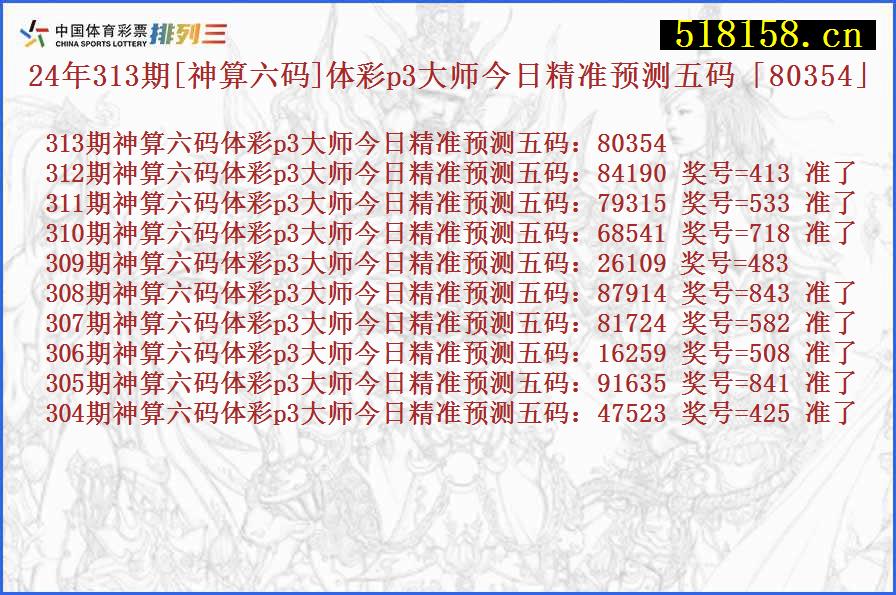 中国体育彩票 CHINA SPORTS LOTTERY 排列三

518158.cn

24年313期[神算六码]体彩p3大师今日精准预测五码「80354」

313期神算六码体彩p3大师今日精准预测五码：80354
312期神算六码体彩p3大师今日精准预测五码：84190 奖号=413 准了
311期神算六码体彩p3大师今日精准预测五码：79315 奖号=533 准了
310期神算六码体彩p3大师今日精准预测五码：68541 奖号=718 准了
309期神算六码体彩p3大师今日精准预测五码：26109 奖号=483
308期神算六码体彩p3大师今日精准预测五码：87914 奖号=843 准了
307期神算六码体彩p3大师今日精准预测五码：81724 奖号=582 准了
306期神算六码体彩p3大师今日精准预测五码：16259 奖号=508 准了
305期神算六码体彩p3大师今日精准预测五码：91635 奖号=841 准了
304期神算六码体彩p3大师今日精准预测五码：47523 奖号=425 准了